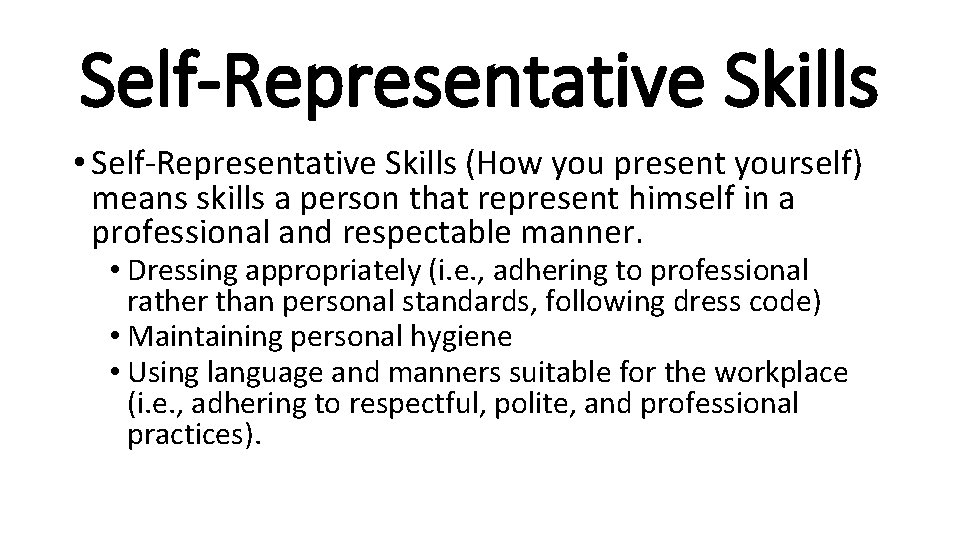 Self-Representative Skills

• Self-Representative Skills (How you present yourself) means skills a person that represent himself in a professional and respectable manner.

• Dressing appropriately (i.e., adhering to professional rather than personal standards, following dress code)
• Maintaining personal hygiene
• Using language and manners suitable for the workplace (i.e., adhering to respectful, polite, and professional practices).